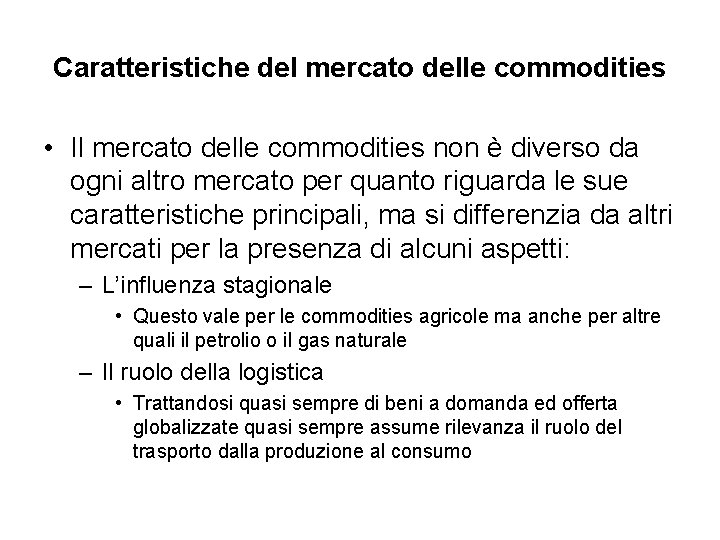 Caratteristiche del mercato delle commodities

• Il mercato delle commodities non è diverso da ogni altro mercato per quanto riguarda le sue caratteristiche principali, ma si differenzia da altri mercati per la presenza di alcuni aspetti:
 – L'influenza stagionale
  • Questo vale per le commodities agricole ma anche per altre quali il petrolio o il gas naturale
 – Il ruolo della logistica
  • Trattandosi quasi sempre di beni a domanda ed offerta globalizzate quasi sempre assume rilevanza il ruolo del trasporto dalla produzione al consumo